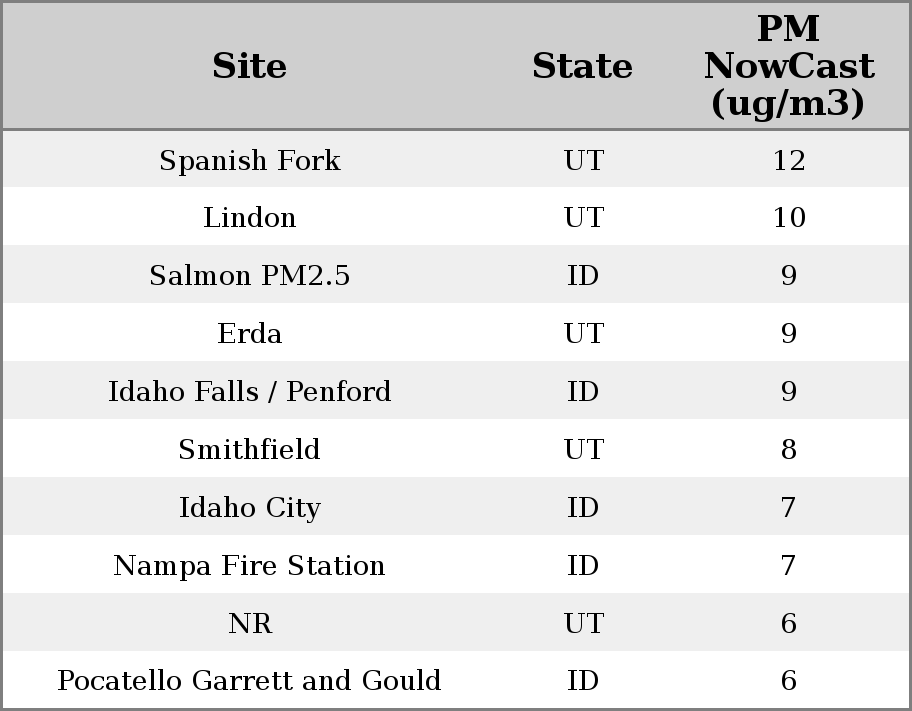 | Site | State | PM NowCast (ug/m3) |
|---|---|---|
| Spanish Fork | UT | 12 |
| Lindon | UT | 10 |
| Salmon PM2.5 | ID | 9 |
| Erda | UT | 9 |
| Idaho Falls / Penford | ID | 9 |
| Smithfield | UT | 8 |
| Idaho City | ID | 7 |
| Nampa Fire Station | ID | 7 |
| NR | UT | 6 |
| Pocatello Garrett and Gould | ID | 6 |